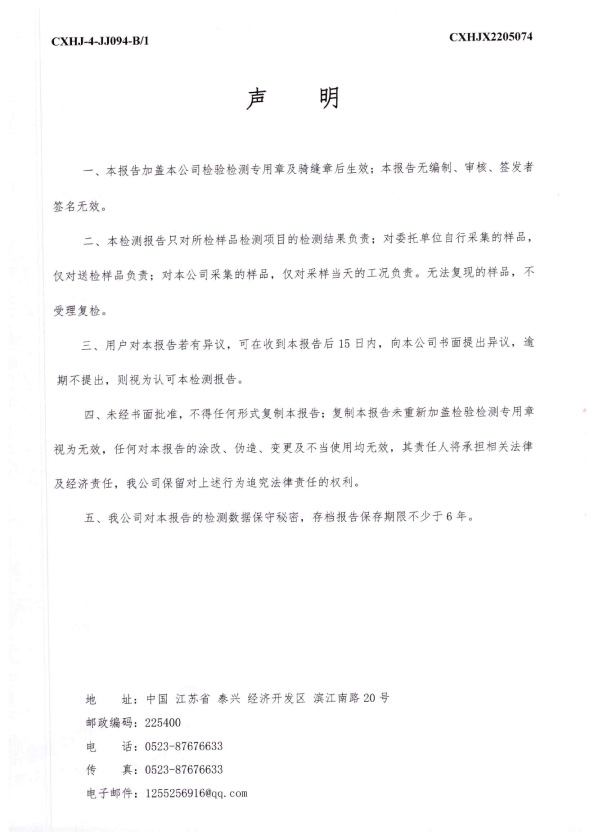 CXHJ-4-JJ094-B/1

CXHJX2205074

声　明

一、本报告加盖本公司检验检测专用章及骑缝章后生效；本报告无编制、审核、签发者签名无效。

二、本检测报告只对所检样品检测项目的检测结果负责；对委托单位自行采集的样品，仅对送检样品负责；对本公司采集的样品，仅对采样当天的工况负责。无法复现的样品，不受理复检。

三、用户对本报告若有异议，可在收到本报告后 15 日内，向本公司书面提出异议，逾期不提出，则视为认可本检测报告。

四、未经书面批准，不得任何形式复制本报告；复制本报告未重新加盖检验检测专用章视为无效，任何对本报告的涂改、伪造、变更及不当使用均无效，其责任人将承担相关法律及经济责任，我公司保留对上述行为追究法律责任的权利。

五、我公司对本报告的检测数据保守秘密，存档报告保存期限不少于 6 年。

地　址：中国 江苏省 泰兴 经济开发区 滨江南路 20 号
邮政编码：225400
电　话：0523-87676633
传　真：0523-87676633
电子邮件：1255256916@qq.com